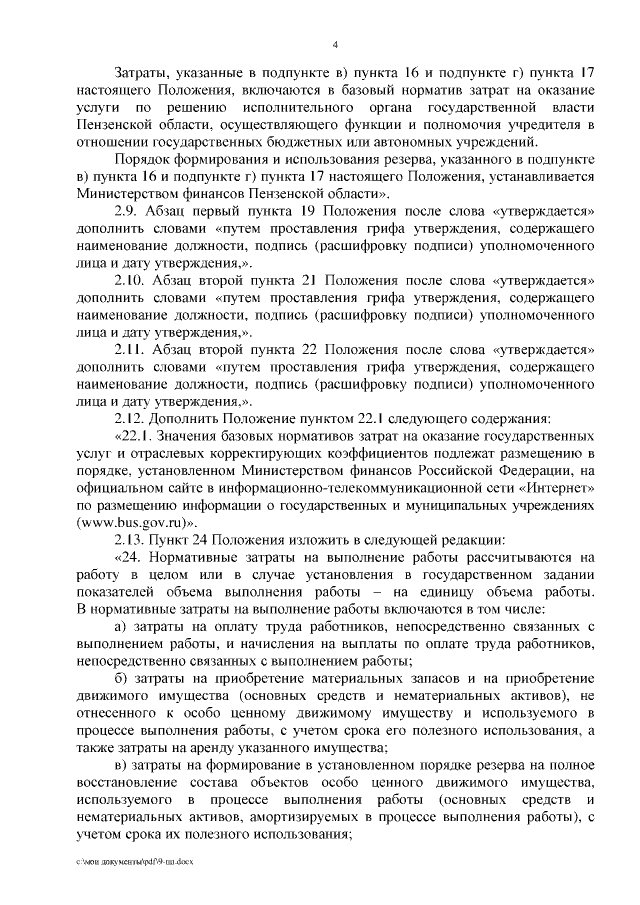 4

Затраты, указанные в подпункте в) пункта 16 и подпункте г) пункта 17 настоящего Положения, включаются в базовый норматив затрат на оказание услуги по решению исполнительного органа государственной власти Пензенской области, осуществляющего функции и полномочия учредителя в отношении государственных бюджетных или автономных учреждений.

Порядок формирования и использования резерва, указанного в подпункте в) пункта 16 и подпункте г) пункта 17 настоящего Положения, устанавливается Министерством финансов Пензенской области».

2.9. Абзац первый пункта 19 Положения после слова «утверждается» дополнить словами «путем проставления грифа утверждения, содержащего наименование должности, подпись (расшифровку подписи) уполномоченного лица и дату утверждения,».

2.10. Абзац второй пункта 21 Положения после слова «утверждается» дополнить словами «путем проставления грифа утверждения, содержащего наименование должности, подпись (расшифровку подписи) уполномоченного лица и дату утверждения,».

2.11. Абзац второй пункта 22 Положения после слова «утверждается» дополнить словами «путем проставления грифа утверждения, содержащего наименование должности, подпись (расшифровку подписи) уполномоченного лица и дату утверждения,».

2.12. Дополнить Положение пунктом 22.1 следующего содержания:

«22.1. Значения базовых нормативов затрат на оказание государственных услуг и отраслевых корректирующих коэффициентов подлежат размещению в порядке, установленном Министерством финансов Российской Федерации, на официальном сайте в информационно-телекоммуникационной сети «Интернет» по размещению информации о государственных и муниципальных учреждениях (www.bus.gov.ru)».

2.13. Пункт 24 Положения изложить в следующей редакции:

«24. Нормативные затраты на выполнение работы рассчитываются на работу в целом или в случае установления в государственном задании показателей объема выполнения работы – на единицу объема работы. В нормативные затраты на выполнение работы включаются в том числе:

а) затраты на оплату труда работников, непосредственно связанных с выполнением работы, и начисления на выплаты по оплате труда работников, непосредственно связанных с выполнением работы;

б) затраты на приобретение материальных запасов и на приобретение движимого имущества (основных средств и нематериальных активов), не отнесенного к особо ценному движимому имуществу и используемого в процессе выполнения работы, с учетом срока его полезного использования, а также затраты на аренду указанного имущества;

в) затраты на формирование в установленном порядке резерва на полное восстановление состава объектов особо ценного движимого имущества, используемого в процессе выполнения работы (основных средств и нематериальных активов, амортизируемых в процессе выполнения работы), с учетом срока их полезного использования;

c:\мои документы\pdf\9-пп.docx